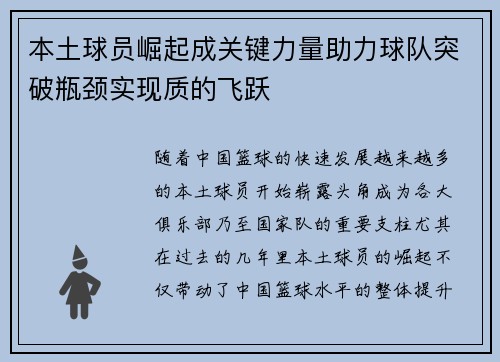 本土球员崛起成关键力量助力球队突破瓶颈实现质的飞跃

随着中国篮球的快速发展越来越多的本土球员开始崭露头角成为各大俱乐部乃至国家队的重要支柱尤其在过去的几年里本土球员的崛起不仅带动了中国篮球水平的整体提升